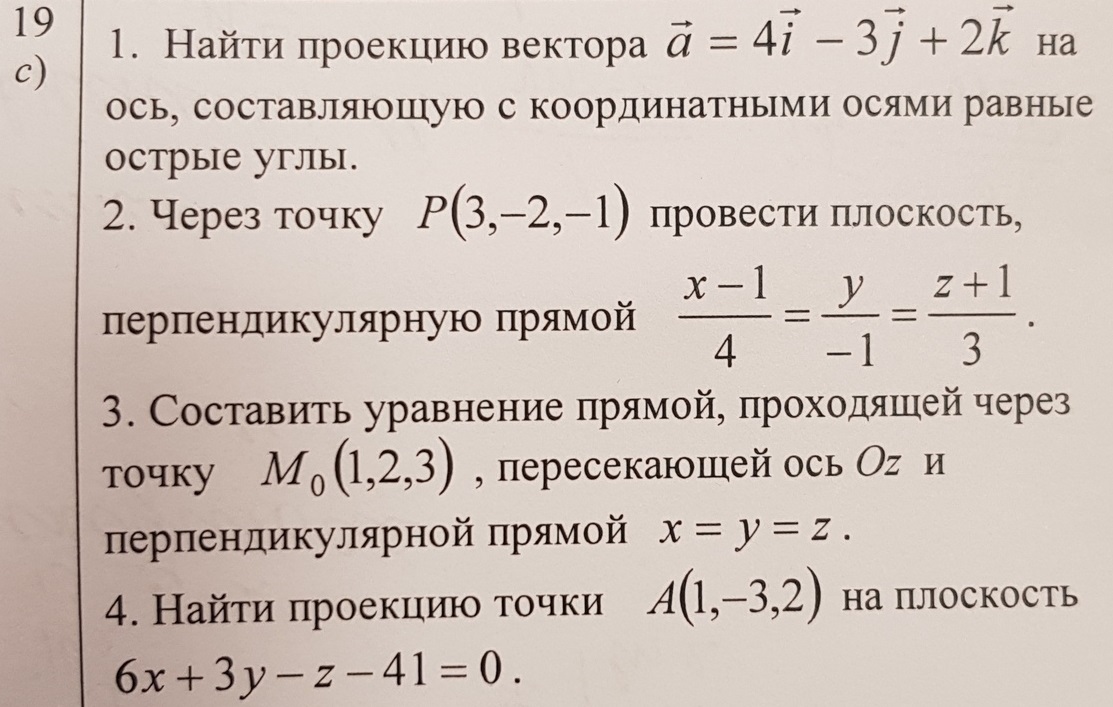 19
c)

1. Найти проекцию вектора $\vec{a} = 4\vec{i} - 3\vec{j} + 2\vec{k}$ на ось, составляющую с координатными осями равные острые углы.

2. Через точку $P(3,-2,-1)$ провести плоскость, перпендикулярную прямой $\frac{x-1}{4} = \frac{y}{-1} = \frac{z+1}{3}$.

3. Составить уравнение прямой, проходящей через точку $M_0(1,2,3)$, пересекающей ось $Oz$ и перпендикулярной прямой $x = y = z$.

4. Найти проекцию точки $A(1,-3,2)$ на плоскость $6x + 3y - z - 41 = 0$.